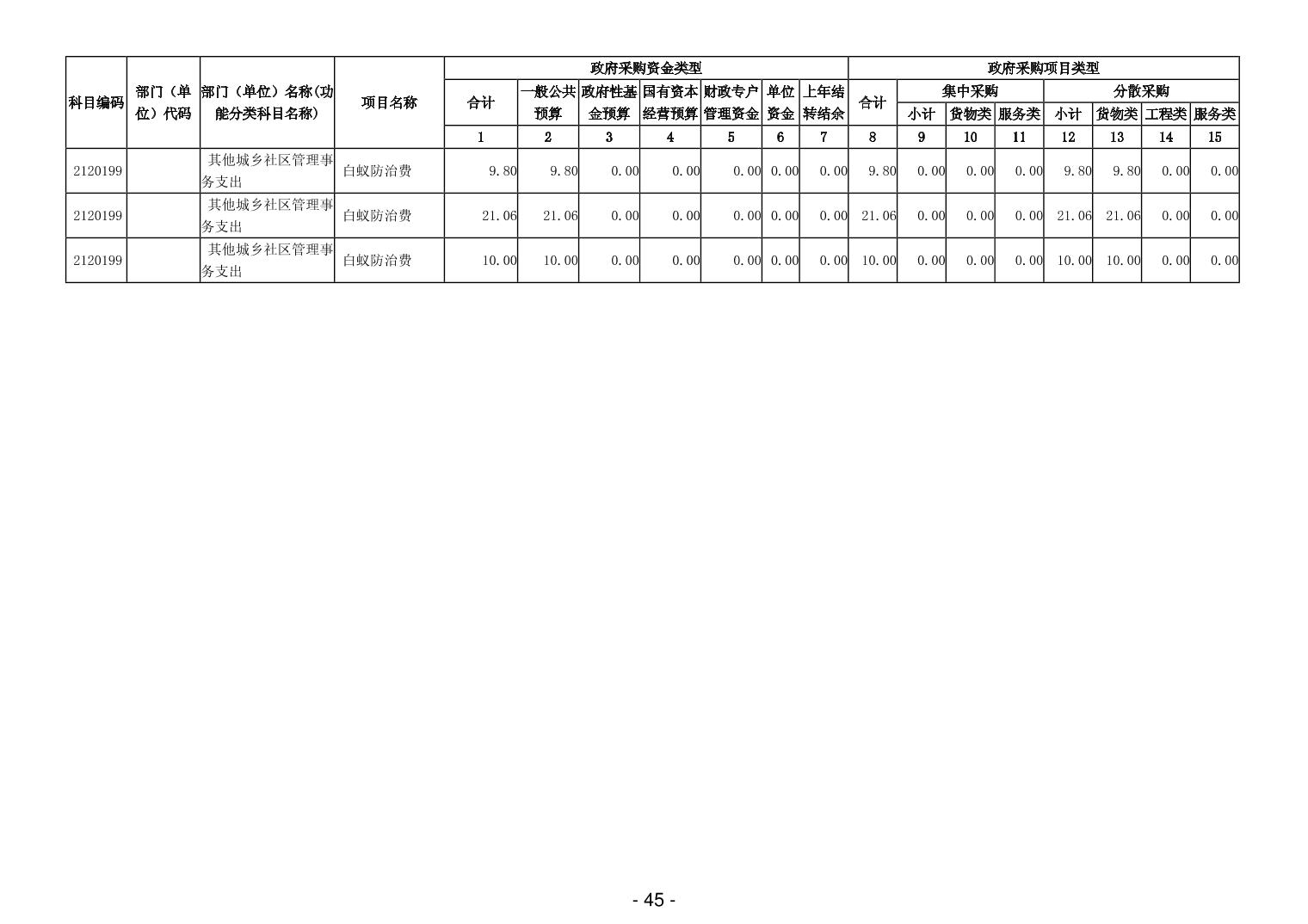 | 科目编码 | 部门（单位）代码 | 部门（单位）名称(功能分类科目名称) | 项目名称 | 政府采购资金类型 | | | | | | | 政府采购项目类型 | | | | | | | |
|---|---|---|---|---|---|---|---|---|---|---|---|---|---|---|---|---|---|---|
| | | | | 合计 | 一般公共预算 | 政府性基金预算 | 国有资本经营预算 | 财政专户管理资金 | 单位资金 | 上年结转结余 | 合计 | 集中采购 | | | 分散采购 | | | |
| | | | | | | | | | | | | 小计 | 货物类 | 服务类 | 小计 | 货物类 | 工程类 | 服务类 |
| | | | | 1 | 2 | 3 | 4 | 5 | 6 | 7 | 8 | 9 | 10 | 11 | 12 | 13 | 14 | 15 |
| 2120199 | | 其他城乡社区管理事务支出 | 白蚁防治费 | 9.80 | 9.80 | 0.00 | 0.00 | 0.00 | 0.00 | 0.00 | 9.80 | 0.00 | 0.00 | 0.00 | 9.80 | 9.80 | 0.00 | 0.00 |
| 2120199 | | 其他城乡社区管理事务支出 | 白蚁防治费 | 21.06 | 21.06 | 0.00 | 0.00 | 0.00 | 0.00 | 0.00 | 21.06 | 0.00 | 0.00 | 0.00 | 21.06 | 21.06 | 0.00 | 0.00 |
| 2120199 | | 其他城乡社区管理事务支出 | 白蚁防治费 | 10.00 | 10.00 | 0.00 | 0.00 | 0.00 | 0.00 | 0.00 | 10.00 | 0.00 | 0.00 | 0.00 | 10.00 | 10.00 | 0.00 | 0.00 |

- 45 -